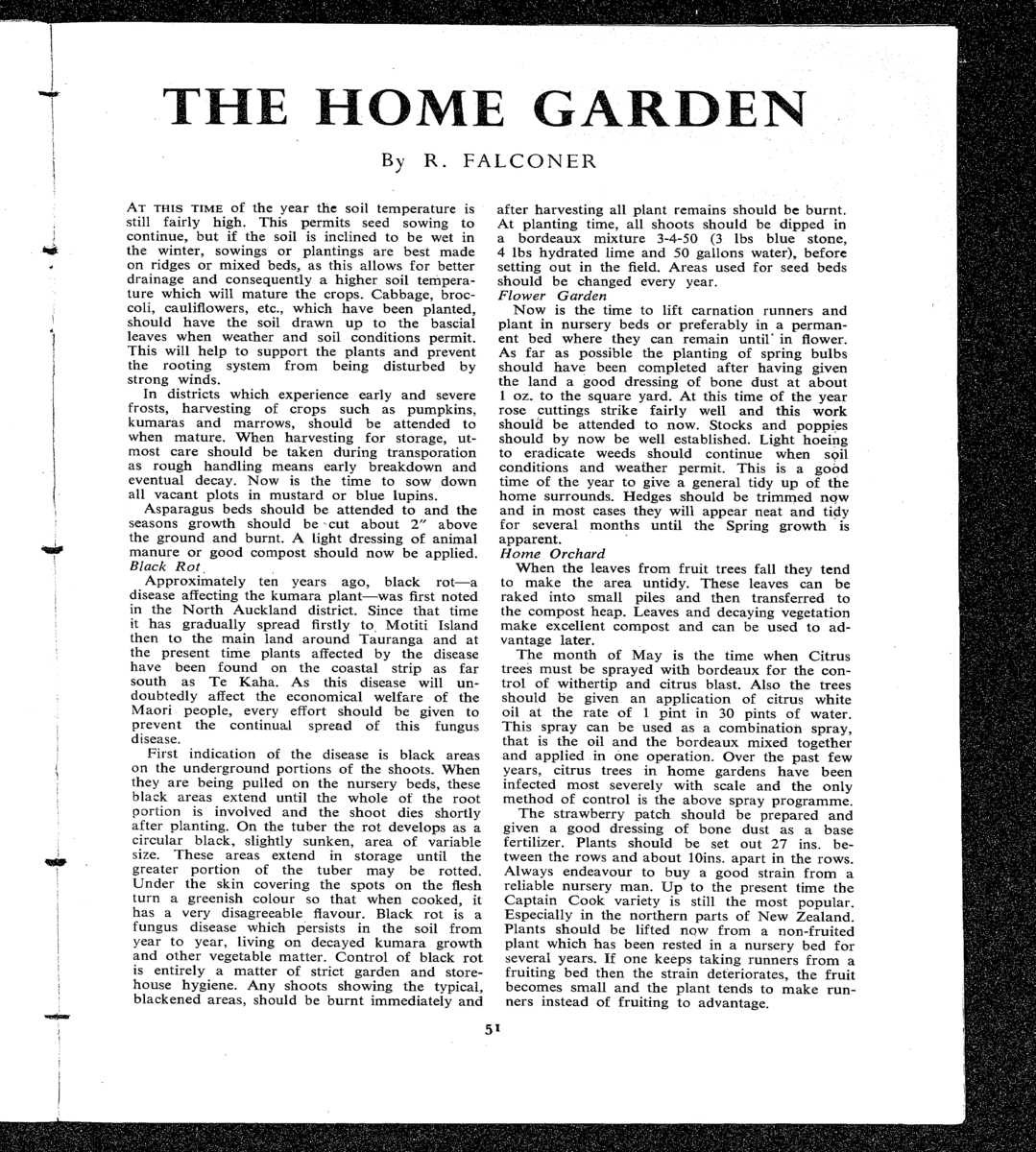 THE HOME GARDEN

By R. FALCONER

AT THIS TIME of the year the soil temperature is still fairly high. This permits seed sowing to continue, but if the soil is inclined to be wet in the winter, sowings or plantings are best made on ridges or mixed beds, as this allows for better drainage and consequently a higher soil temperature which will mature the crops. Cabbage, broccoli, cauliflowers, etc., which have been planted, should have the soil drawn up to the bascial leaves when weather and soil conditions permit. This will help to support the plants and prevent the rooting system from being disturbed by strong winds.

In districts which experience early and severe frosts, harvesting of crops such as pumpkins, kumaras and marrows, should be attended to when mature. When harvesting for storage, utmost care should be taken during transporation as rough handling means early breakdown and eventual decay. Now is the time to sow down all vacant plots in mustard or blue lupins.

Asparagus beds should be attended to and the seasons growth should be cut about 2″ above the ground and burnt. A light dressing of animal manure or good compost should now be applied.

Black Rot

Approximately ten years ago, black rot—a disease affecting the kumara plant—was first noted in the North Auckland district. Since that time it has gradually spread firstly to Motiti Island then to the main land around Tauranga and at the present time plants affected by the disease have been found on the coastal strip as far south as Te Kaha. As this disease will undoubtedly affect the economical welfare of the Maori people, every effort should be given to prevent the continual spread of this fungus disease.

First indication of the disease is black areas on the underground portions of the shoots. When they are being pulled on the nursery beds, these black areas extend until the whole of the root portion is involved and the shoot dies shortly after planting. On the tuber the rot develops as a circular black, slightly sunken, area of variable size. These areas extend in storage until the greater portion of the tuber may be rotted. Under the skin covering the spots on the flesh turn a greenish colour so that when cooked, it has a very disagreeable flavour. Black rot is a fungus disease which persists in the soil from year to year, living on decayed kumara growth and other vegetable matter. Control of black rot is entirely a matter of strict garden and storehouse hygiene. Any shoots showing the typical, blackened areas, should be burnt immediately and after harvesting all plant remains should be burnt. At planting time, all shoots should be dipped in a bordeaux mixture 3-4-50 (3 lbs blue stone, 4 lbs hydrated lime and 50 gallons water), before setting out in the field. Areas used for seed beds should be changed every year.

Flower Garden

Now is the time to lift carnation runners and plant in nursery beds or preferably in a permanent bed where they can remain until in flower. As far as possible the planting of spring bulbs should have been completed after having given the land a good dressing of bone dust at about 1 oz. to the square yard. At this time of the year rose cuttings strike fairly well and this work should be attended to now. Stocks and poppies should by now be well established. Light hoeing to eradicate weeds should continue when soil conditions and weather permit. This is a good time of the year to give a general tidy up of the home surrounds. Hedges should be trimmed now and in most cases they will appear neat and tidy for several months until the Spring growth is apparent.

Home Orchard

When the leaves from fruit trees fall they tend to make the area untidy. These leaves can be raked into small piles and then transferred to the compost heap. Leaves and decaying vegetation make excellent compost and can be used to advantage later.

The month of May is the time when Citrus trees must be sprayed with bordeaux for the control of withertip and citrus blast. Also the trees should be given an application of citrus white oil at the rate of 1 pint in 30 pints of water. This spray can be used as a combination spray, that is the oil and the bordeaux mixed together and applied in one operation. Over the past few years, citrus trees in home gardens have been infected most severely with scale and the only method of control is the above spray programme.

The strawberry patch should be prepared and given a good dressing of bone dust as a base fertilizer. Plants should be set out 27 ins. between the rows and about 10ins. apart in the rows. Always endeavour to buy a good strain from a reliable nursery man. Up to the present time the Captain Cook variety is still the most popular. Especially in the northern parts of New Zealand. Plants should be lifted now from a non-fruited plant which has been rested in a nursery bed for several years. If one keeps taking runners from a fruiting bed then the strain deteriorates, the fruit becomes small and the plant tends to make runners instead of fruiting to advantage.

51